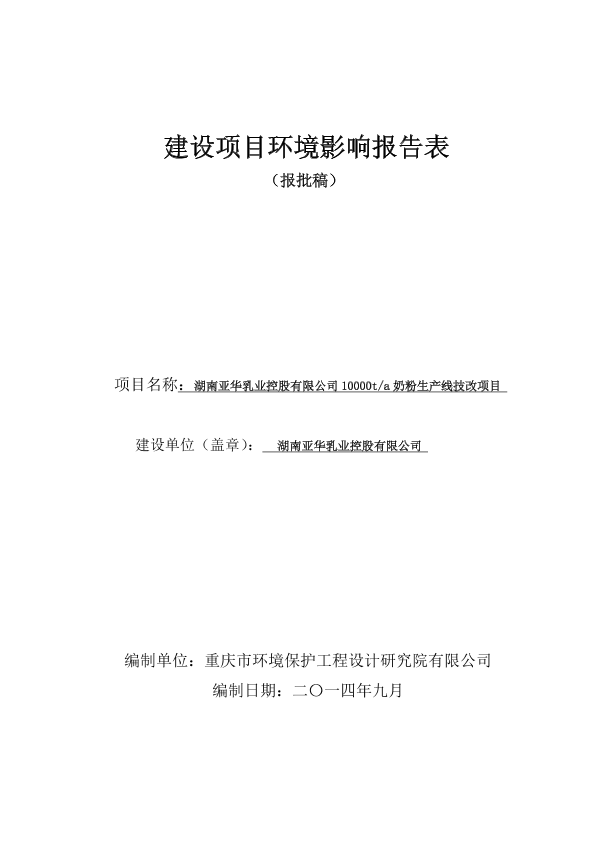 建设项目环境影响报告表

（报批稿）

项目名称：湖南亚华乳业控股有限公司 10000t/a 奶粉生产线技改项目

建设单位（盖章）：湖南亚华乳业控股有限公司

编制单位：重庆市环境保护工程设计研究院有限公司

编制日期：二〇一四年九月